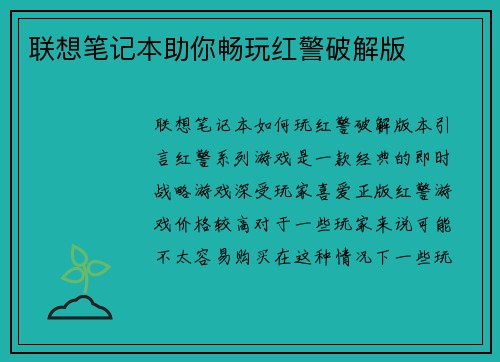 联想笔记本助你畅玩红警破解版

联想笔记本如何玩红警破解版本引言红警系列游戏是一款经典的即时战略游戏深受玩家喜爱正版红警游戏价格较高对于一些玩家来说可能不太容易购买在这种情况下一些玩